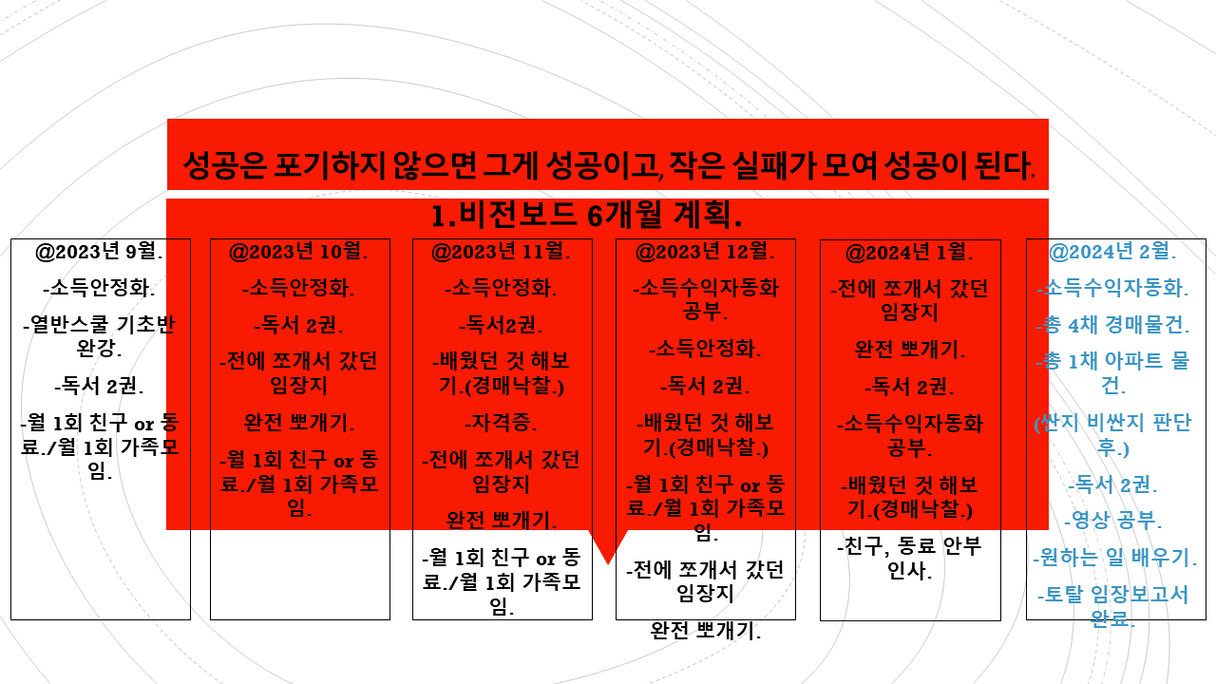 성공은 포기하지 않으면 그게 성공이고, 작은 실패가 모여 성공이 된다.

1.비전보드 6개월 계획.

@2023년 9월.

-소득안정화.

-열반스쿨 기초반 완강.

-독서 2권.

-월 1회 친구 or 동료./월 1회 가족모임.

@2023년 10월.

-소득안정화.

-독서 2권.

-전에 쪼개서 갔던 임장지

완전 뽀개기.

-월 1회 친구 or 동료./월 1회 가족모임.

@2023년 11월.

-소득안정화.

-독서2권.

-배웠던 것 해보기.(경매낙찰.)

-자격증.

-전에 쪼개서 갔던 임장지

완전 뽀개기.

-월 1회 친구 or 동료./월 1회 가족모임.

@2023년 12월.

-소득수익자동화 공부.

-소득안정화.

-독서 2권.

-배웠던 것 해보기.(경매낙찰.)

-월 1회 친구 or 동료./월 1회 가족모임.

-전에 쪼개서 갔던 임장지

완전 뽀개기.

@2024년 1월.

-전에 쪼개서 갔던 임장지

완전 뽀개기.

-독서 2권.

-소득수익자동화 공부.

-배웠던 것 해보기.(경매낙찰.)

-친구, 동료 안부 인사.

@2024년 2월.

-소득수익자동화.

-총 4채 경매물건.

-총 1채 아파트 물건.

(싼지 비싼지 판단 후.)

-독서 2권.

-영상 공부.

-원하는 일 배우기.

-토탈 임장보고서 완료.